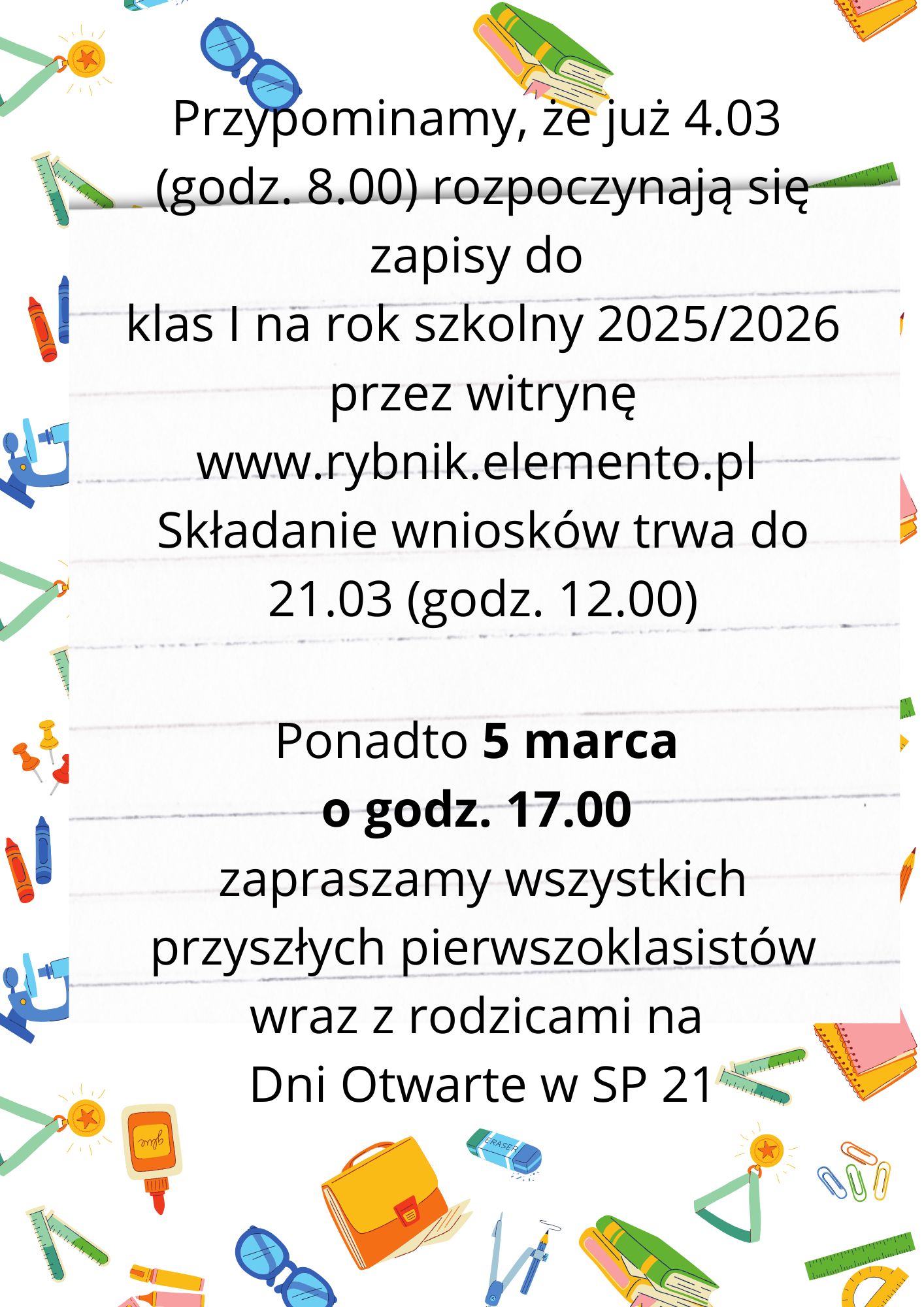 Przypominamy, że już 4.03 (godz. 8.00) rozpoczynają się zapisy do klas I na rok szkolny 2025/2026 przez witrynę www.rybnik.elemento.pl Składanie wniosków trwa do 21.03 (godz. 12.00)

Ponadto 5 marca o godz. 17.00 zapraszamy wszystkich przyszłych pierwszoklasistów wraz z rodzicami na Dni Otwarte w SP 21